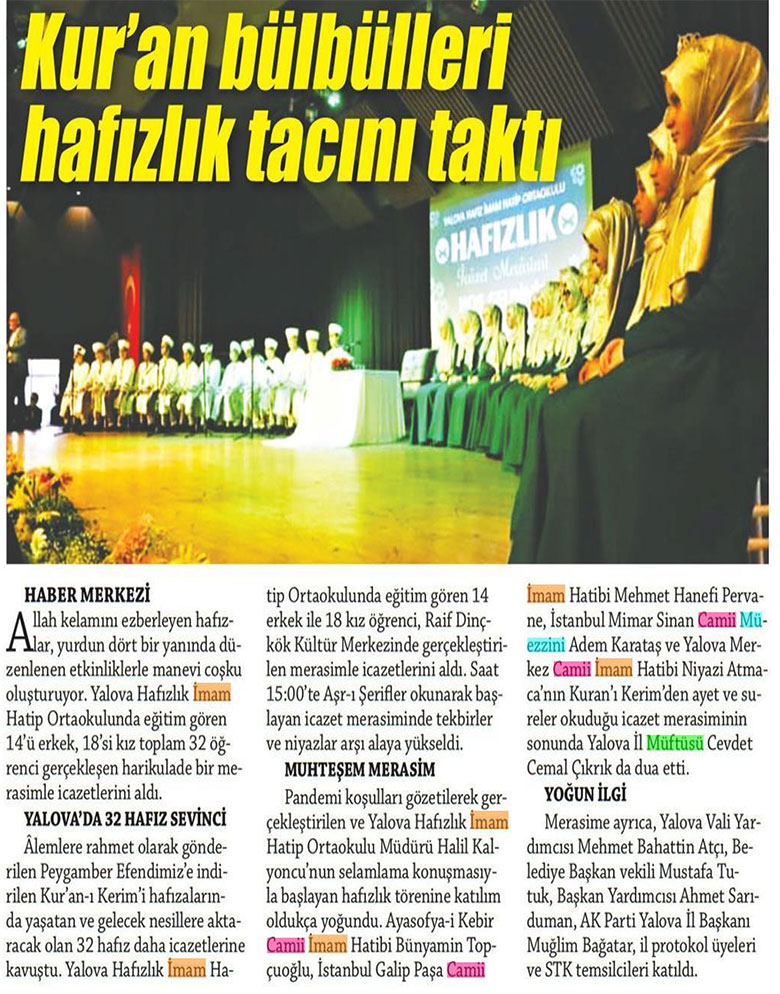 Kur'an bülbülleri hafızlık tacını taktı

YALOVA HAFIZ İMAM HATİP ORTAOKULU
HAFIZLIK
İcazet Merasimi

HABER MERKEZİ
Allah kelamını ezberleyen hafızlar, yurdun dört bir yanında düzenlenen etkinliklerle manevi coşku oluşturuyor. Yalova Hafızlık İmam Hatip Ortaokulunda eğitim gören 14'ü erkek, 18'si kız toplam 32 öğrenci gerçekleşen harikulade bir merasimle icazetlerini aldı.

YALOVA'DA 32 HAFIZ SEVİNCİ
Âlemlere rahmet olarak gönderilen Peygamber Efendimiz'e indirilen Kur'an-ı Kerim'i hafızalarında yaşatan ve gelecek nesillere aktaracak olan 32 hafız daha icazetlerine kavuştu. Yalova Hafızlık İmam Hatip Ortaokulunda eğitim gören 14 erkek ile 18 kız öğrenci, Raif Dinçkök Kültür Merkezinde gerçekleştirilen merasimle icazetlerini aldı. Saat 15:00'te Aşr-ı Şerifler okunarak başlayan icazet merasiminde tekbirler ve niyazlar arşı alaya yükseldi.

MUHTEŞEM MERASİM
Pandemi koşulları gözetilerek gerçekleştirilen ve Yalova Hafızlık İmam Hatip Ortaokulu Müdürü Halil Kalyoncu'nun selamlama konuşmasıyla başlayan hafızlık törenine katılım oldukça yoğundu. Ayasofya-i Kebir Camii İmam Hatibi Bünyamin Topçuoğlu, İstanbul Galip Paşa Camii İmam Hatibi Mehmet Hanefi Pervane, İstanbul Mimar Sinan Camii Müezzini Adem Karataş ve Yalova Merkez Camii İmam Hatibi Niyazi Atmaca'nın Kuran'ı Kerim'den ayet ve sureler okuduğu icazet merasiminin sonunda Yalova İl Müftüsü Cevdet Cemal Çıkrık da dua etti.

YOĞUN İLGİ
Merasime ayrıca, Yalova Vali Yardımcısı Mehmet Bahattin Atçı, Belediye Başkan vekili Mustafa Tutuk, Başkan Yardımcısı Ahmet Sarıduman, AK Parti Yalova İl Başkanı Muğlim Bağatar, il protokol üyeleri ve STK temsilcileri katıldı.